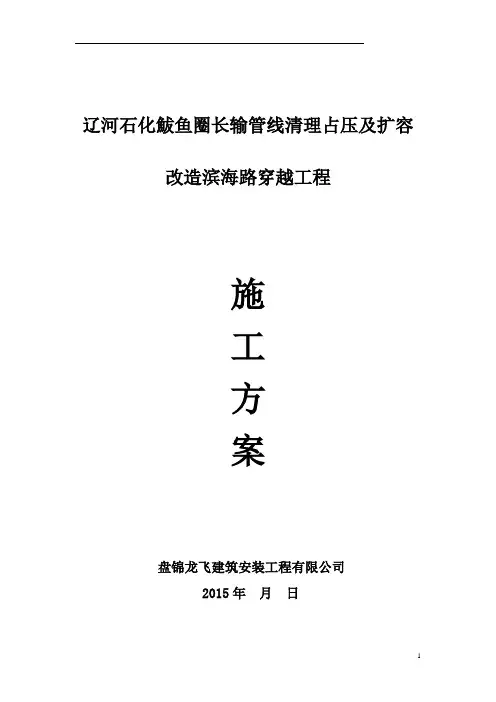 辽河石化鲅鱼圈长输管线清理占压及扩容

改造滨海路穿越工程

施

工

方

案

盘锦龙飞建筑安装工程有限公司

2015年 月 日

1